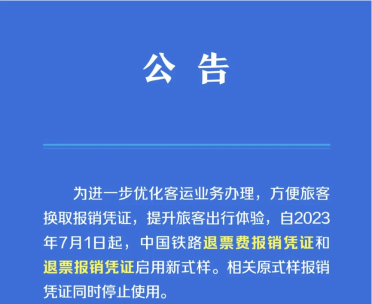 公 告

为进一步优化客运业务办理，方便旅客换取报销凭证，提升旅客出行体验，自2023年7月1日起，中国铁路退票费报销凭证和退票报销凭证启用新式样。相关原式样报销凭证同时停止使用。